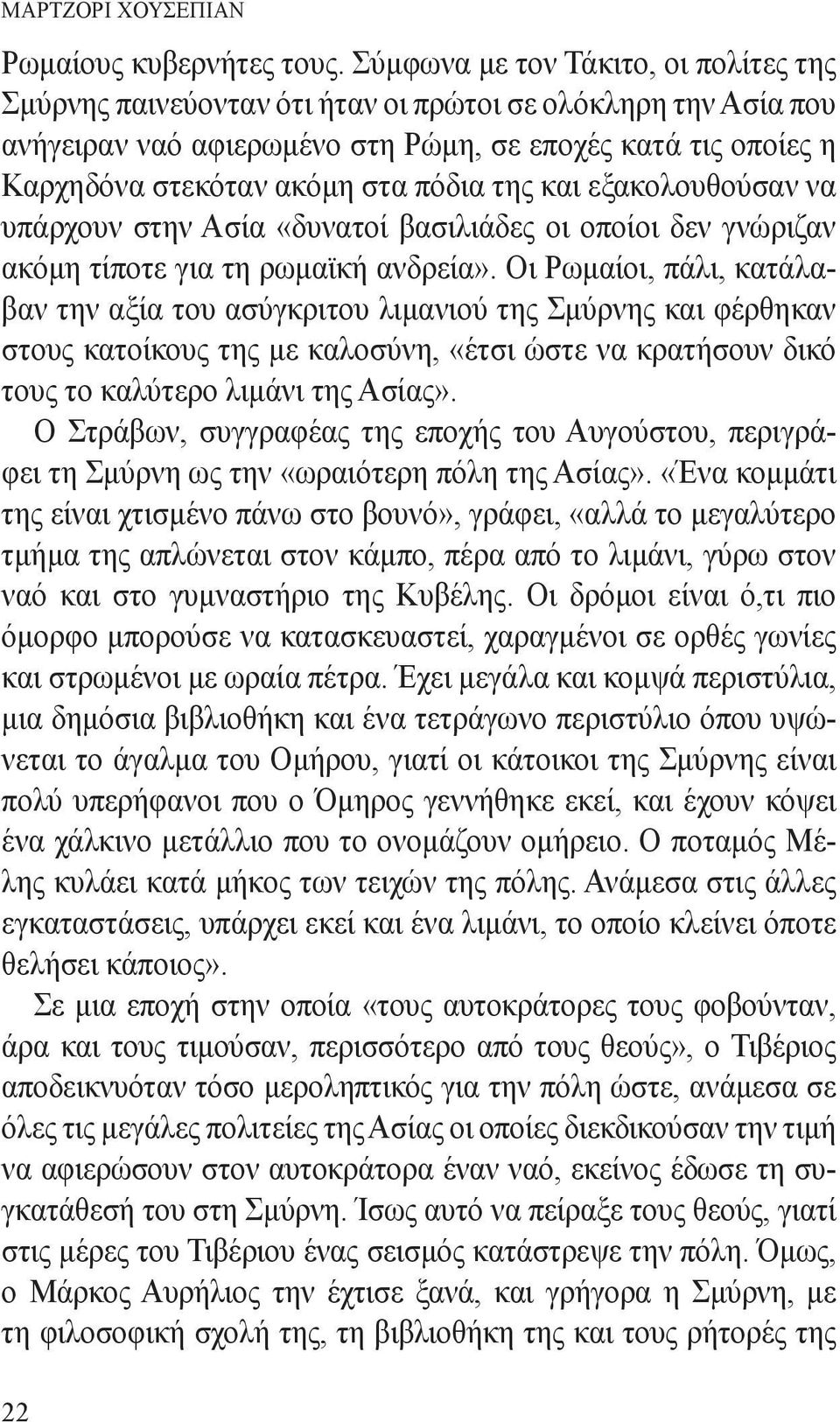 ΜΑΡΤΖΟΡΙ ΧΟΥΣΕΠΙΑΝ

Ρωμαίους κυβερνήτες τους. Σύμφωνα με τον Τάκιτο, οι πολίτες της Σμύρνης παινεύονταν ότι ήταν οι πρώτοι σε ολόκληρη την Ασία που ανήγειραν ναό αφιερωμένο στη Ρώμη, σε εποχές κατά τις οποίες η Καρχηδόνα στεκόταν ακόμη στα πόδια της και εξακολουθούσαν να υπάρχουν στην Ασία «δυνατοί βασιλιάδες οι οποίοι δεν γνώριζαν ακόμη τίποτε για τη ρωμαϊκή ανδρεία». Οι Ρωμαίοι, πάλι, κατάλαβαν την αξία του ασύγκριτου λιμανιού της Σμύρνης και φέρθηκαν στους κατοίκους της με καλοσύνη, «έτσι ώστε να κρατήσουν δικό τους το καλύτερο λιμάνι της Ασίας».

Ο Στράβων, συγγραφέας της εποχής του Αυγούστου, περιγράφει τη Σμύρνη ως την «ωραιότερη πόλη της Ασίας». «Ένα κομμάτι της είναι χτισμένο πάνω στο βουνό», γράφει, «αλλά το μεγαλύτερο τμήμα της απλώνεται στον κάμπο, πέρα από το λιμάνι, γύρω στον ναό και στο γυμναστήριο της Κυβέλης. Οι δρόμοι είναι ό,τι πιο όμορφο μπορούσε να κατασκευαστεί, χαραγμένοι σε ορθές γωνίες και στρωμένοι με ωραία πέτρα. Έχει μεγάλα και κομψά περιστύλια, μια δημόσια βιβλιοθήκη και ένα τετράγωνο περιστύλιο όπου υψώνεται το άγαλμα του Ομήρου, γιατί οι κάτοικοι της Σμύρνης είναι πολύ υπερήφανοι που ο Όμηρος γεννήθηκε εκεί, και έχουν κόψει ένα χάλκινο μετάλλιο που το ονομάζουν ομήρειο. Ο ποταμός Μέλης κυλάει κατά μήκος των τειχών της πόλης. Ανάμεσα στις άλλες εγκαταστάσεις, υπάρχει εκεί και ένα λιμάνι, το οποίο κλείνει όποτε θελήσει κάποιος».

Σε μια εποχή στην οποία «τους αυτοκράτορες τους φοβούνταν, άρα και τους τιμούσαν, περισσότερο από τους θεούς», ο Τιβέριος αποδεικνυόταν τόσο μεροληπτικός για την πόλη ώστε, ανάμεσα σε όλες τις μεγάλες πολιτείες της Ασίας οι οποίες διεκδικούσαν την τιμή να αφιερώσουν στον αυτοκράτορα έναν ναό, εκείνος έδωσε τη συγκατάθεσή του στη Σμύρνη. Ίσως αυτό να πείραξε τους θεούς, γιατί στις μέρες του Τιβέριου ένας σεισμός κατάστρεψε την πόλη. Όμως, ο Μάρκος Αυρήλιος την έχτισε ξανά, και γρήγορα η Σμύρνη, με τη φιλοσοφική σχολή της, τη βιβλιοθήκη της και τους ρήτορές της

22